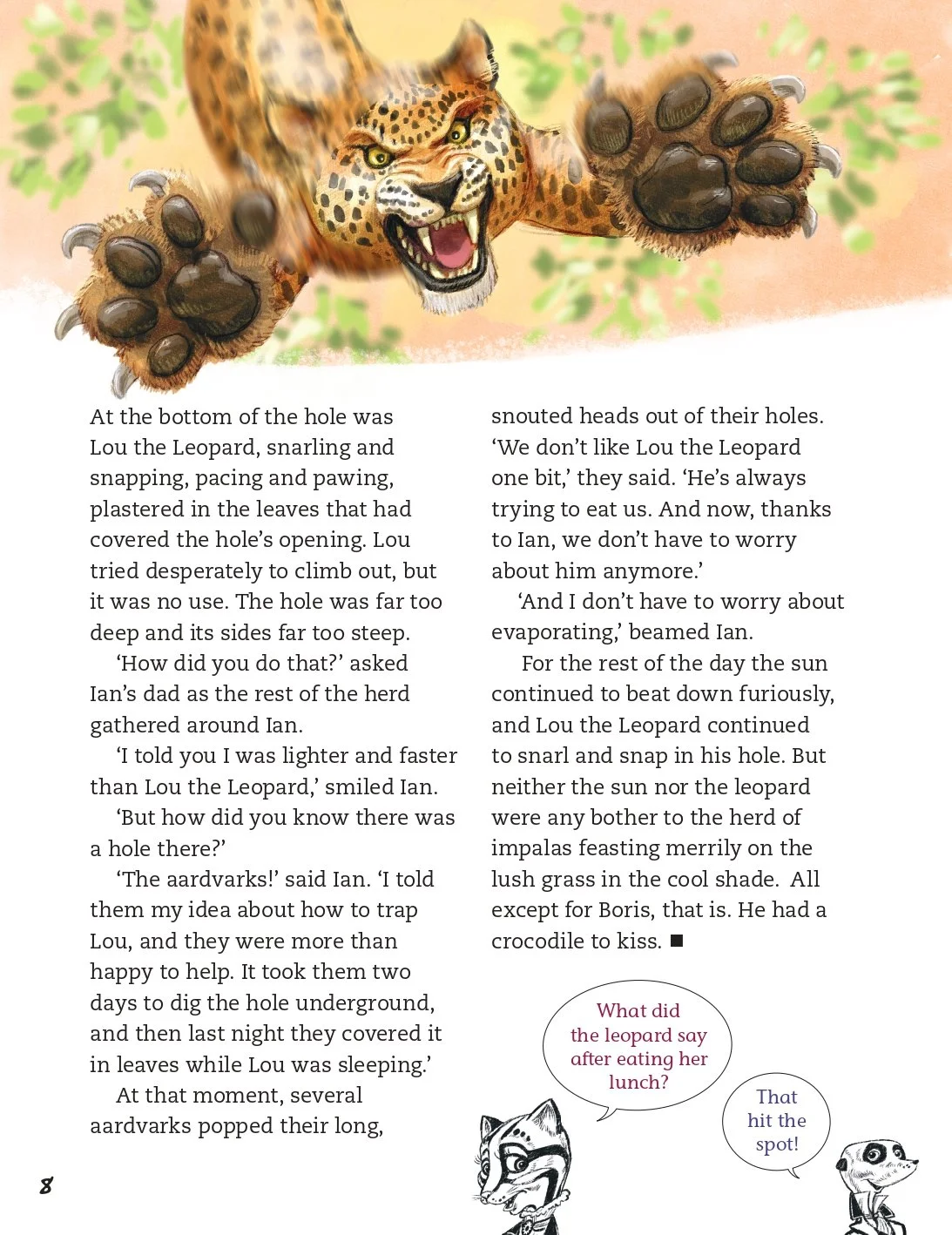 At the bottom of the hole was Lou the Leopard, snarling and snapping, pacing and pawing, plastered in the leaves that had covered the hole's opening. Lou tried desperately to climb out, but it was no use. The hole was far too deep and its sides far too steep.

'How did you do that?' asked Ian's dad as the rest of the herd gathered around Ian.

'I told you I was lighter and faster than Lou the Leopard,' smiled Ian.

'But how did you know there was a hole there?'

'The aardvarks!' said Ian. 'I told them my idea about how to trap Lou, and they were more than happy to help. It took them two days to dig the hole underground, and then last night they covered it in leaves while Lou was sleeping.'

At that moment, several aardvarks popped their long, snouted heads out of their holes. 'We don't like Lou the Leopard one bit,' they said. 'He's always trying to eat us. And now, thanks to Ian, we don't have to worry about him anymore.'

'And I don't have to worry about evaporating,' beamed Ian.

For the rest of the day the sun continued to beat down furiously, and Lou the Leopard continued to snarl and snap in his hole. But neither the sun nor the leopard were any bother to the herd of impalas feasting merrily on the lush grass in the cool shade. All except for Boris, that is. He had a crocodile to kiss. ■

What did the leopard say after eating her lunch?

That hit the spot!

8